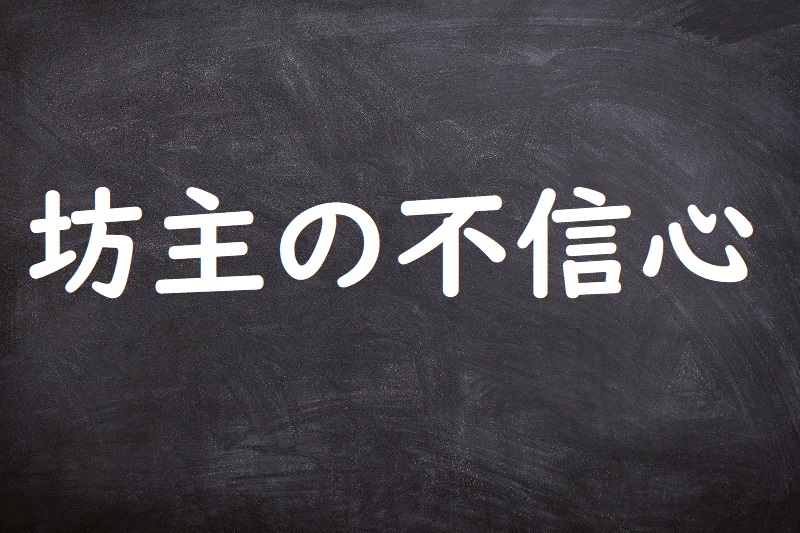 坊主の不信心